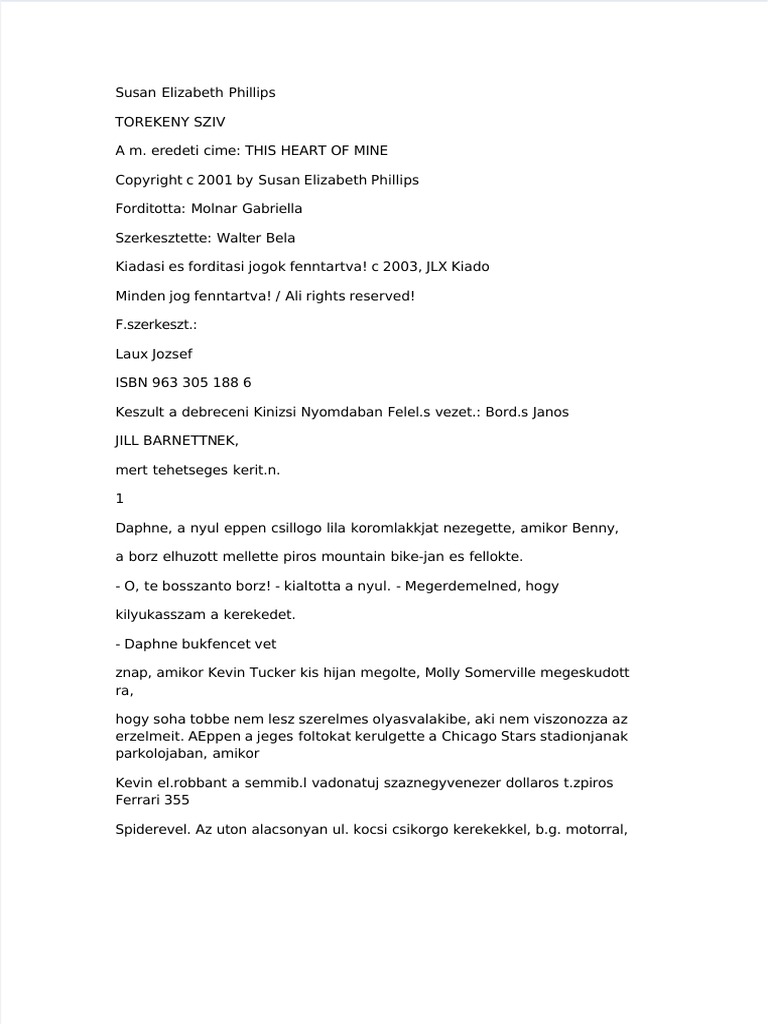 Susan Elizabeth Phillips

TOREKENY SZIV

A m. eredeti cime: THIS HEART OF MINE

Copyright c 2001 by Susan Elizabeth Phillips

Forditotta: Molnar Gabriella

Szerkesztette: Walter Bela

Kiadasi es forditasi jogok fenntartva! c 2003, JLX Kiado

Minden jog fenntartva! / Ali rights reserved!

F.szerkeszt.:

Laux Jozsef

ISBN 963 305 188 6

Keszult a debreceni Kinizsi Nyomdaban Felel.s vezet.: Bord.s Janos

JILL BARNETTNEK,

mert tehetseges kerit.n.

1

Daphne, a nyul eppen csillogo lila koromlakkjat nezegette, amikor Benny,

a borz elhuzott mellette piros mountain bike-jan es fellokte.

- O, te bosszanto borz! - kialtotta a nyul. - Megerdemelned, hogy

kilyukasszam a kerekedet.

- Daphne bukfencet vet

znap, amikor Kevin Tucker kis hijan megolte, Molly Somerville megeskudott ra,

hogy soha tobbe nem lesz szerelmes olyasvalakibe, aki nem viszonozza az erzelmeit. AEppen a jeges foltokat kerulgette a Chicago Stars stadionjanak parkolojaban, amikor

Kevin el.robbant a semmib.l vadonatuj szaznegyvenezer dollaros t.zpiros Ferrari 355

Spiderevel. Az uton alacsonyan ul. kocsi csikorgo kerekekkel, b.g. motorral,